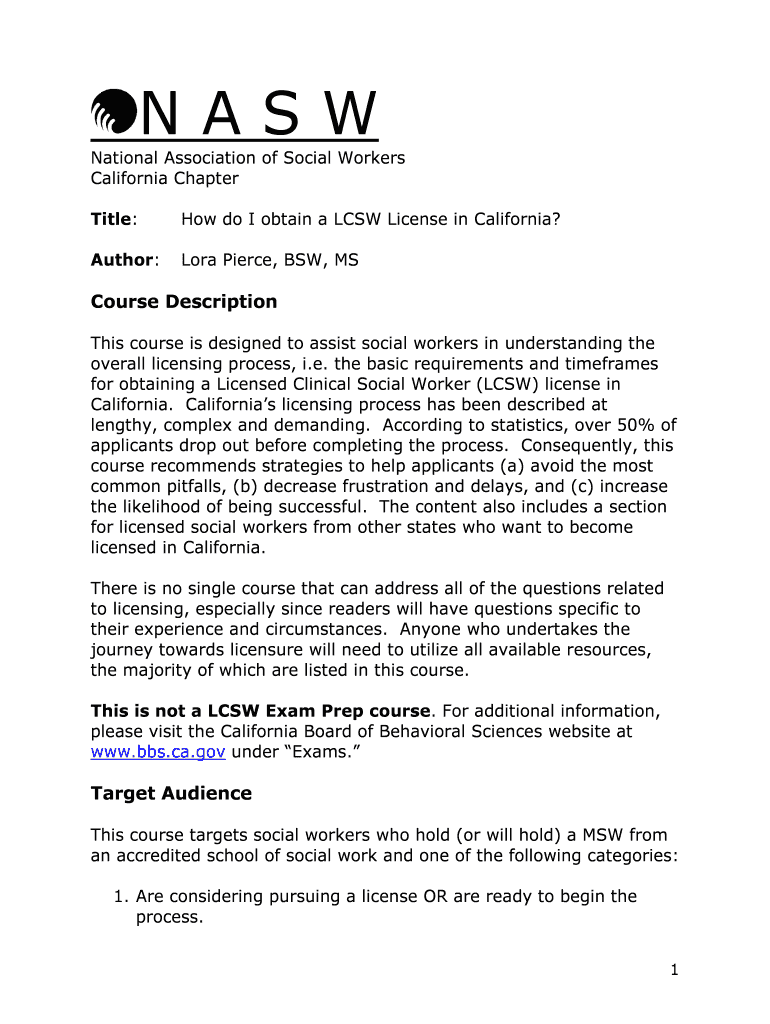 N A S W

National Association of Social Workers
California Chapter

**Title**: How do I obtain a LCSW License in California?

**Author**: Lora Pierce, BSW, MS

**Course Description**

This course is designed to assist social workers in understanding the overall licensing process, i.e. the basic requirements and timeframes for obtaining a Licensed Clinical Social Worker (LCSW) license in California. California's licensing process has been described at lengthy, complex and demanding. According to statistics, over 50% of applicants drop out before completing the process. Consequently, this course recommends strategies to help applicants (a) avoid the most common pitfalls, (b) decrease frustration and delays, and (c) increase the likelihood of being successful. The content also includes a section for licensed social workers from other states who want to become licensed in California.

There is no single course that can address all of the questions related to licensing, especially since readers will have questions specific to their experience and circumstances. Anyone who undertakes the journey towards licensure will need to utilize all available resources, the majority of which are listed in this course.

**This is not a LCSW Exam Prep course**. For additional information, please visit the California Board of Behavioral Sciences website at www.bbs.ca.gov under "Exams."

**Target Audience**

This course targets social workers who hold (or will hold) a MSW from an accredited school of social work and one of the following categories:

1. Are considering pursuing a license OR are ready to begin the process.

1